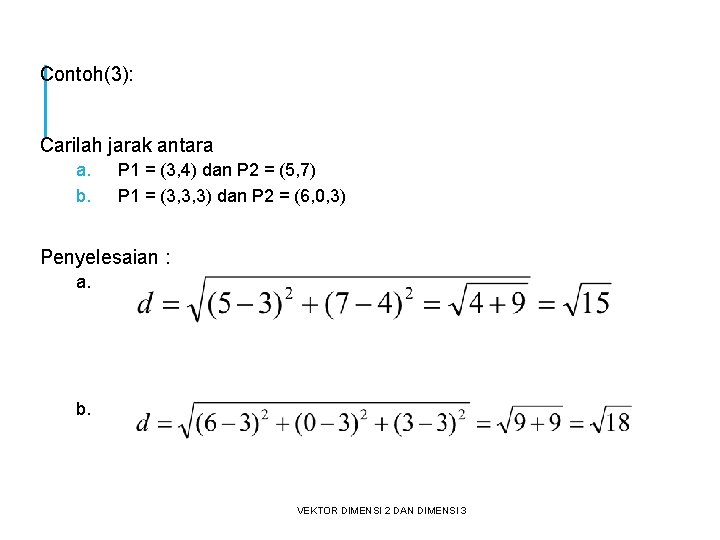 Contoh(3):

Carilah jarak antara

a. P1 = (3,4) dan P2 = (5,7)

b. P1 = (3,3,3) dan P2 = (6,0,3)

Penyelesaian :

a. $d = \sqrt{(5-3)^2 + (7-4)^2} = \sqrt{4+9} = \sqrt{15}$

b. $d = \sqrt{(6-3)^2 + (0-3)^2 + (3-3)^2} = \sqrt{9+9} = \sqrt{18}$

VEKTOR DIMENSI 2 DAN DIMENSI 3